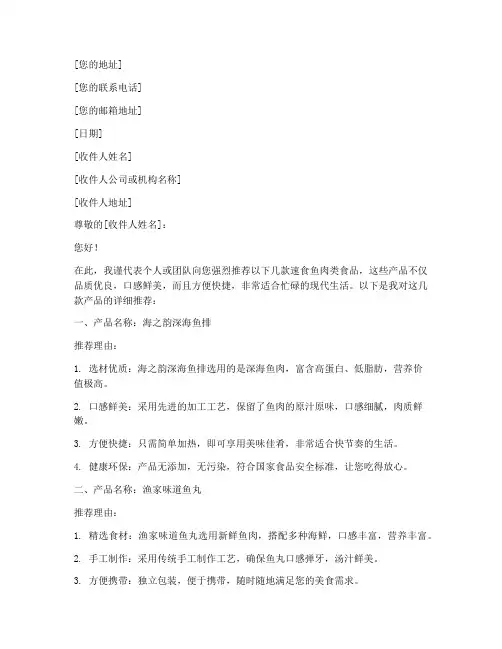 [您的地址]

[您的联系电话]

[您的邮箱地址]

[日期]

[收件人姓名]

[收件人公司或机构名称]

[收件人地址]

尊敬的[收件人姓名]：

您好！

在此，我谨代表个人或团队向您强烈推荐以下几款速食鱼肉类食品，这些产品不仅品质优良，口感鲜美，而且方便快捷，非常适合忙碌的现代生活。以下是我对这几款产品的详细推荐：

一、产品名称：海之韵深海鱼排

推荐理由：

1. 选材优质：海之韵深海鱼排选用的是深海鱼肉，富含高蛋白、低脂肪，营养价值极高。

2. 口感鲜美：采用先进的加工工艺，保留了鱼肉的原汁原味，口感细腻，肉质鲜嫩。

3. 方便快捷：只需简单加热，即可享用美味佳肴，非常适合快节奏的生活。

4. 健康环保：产品无添加，无污染，符合国家食品安全标准，让您吃得放心。

二、产品名称：渔家味道鱼丸

推荐理由：

1. 精选食材：渔家味道鱼丸选用新鲜鱼肉，搭配多种海鲜，口感丰富，营养丰富。

2. 手工制作：采用传统手工制作工艺，确保鱼丸口感弹牙，汤汁鲜美。

3. 方便携带：独立包装，便于携带，随时随地满足您的美食需求。